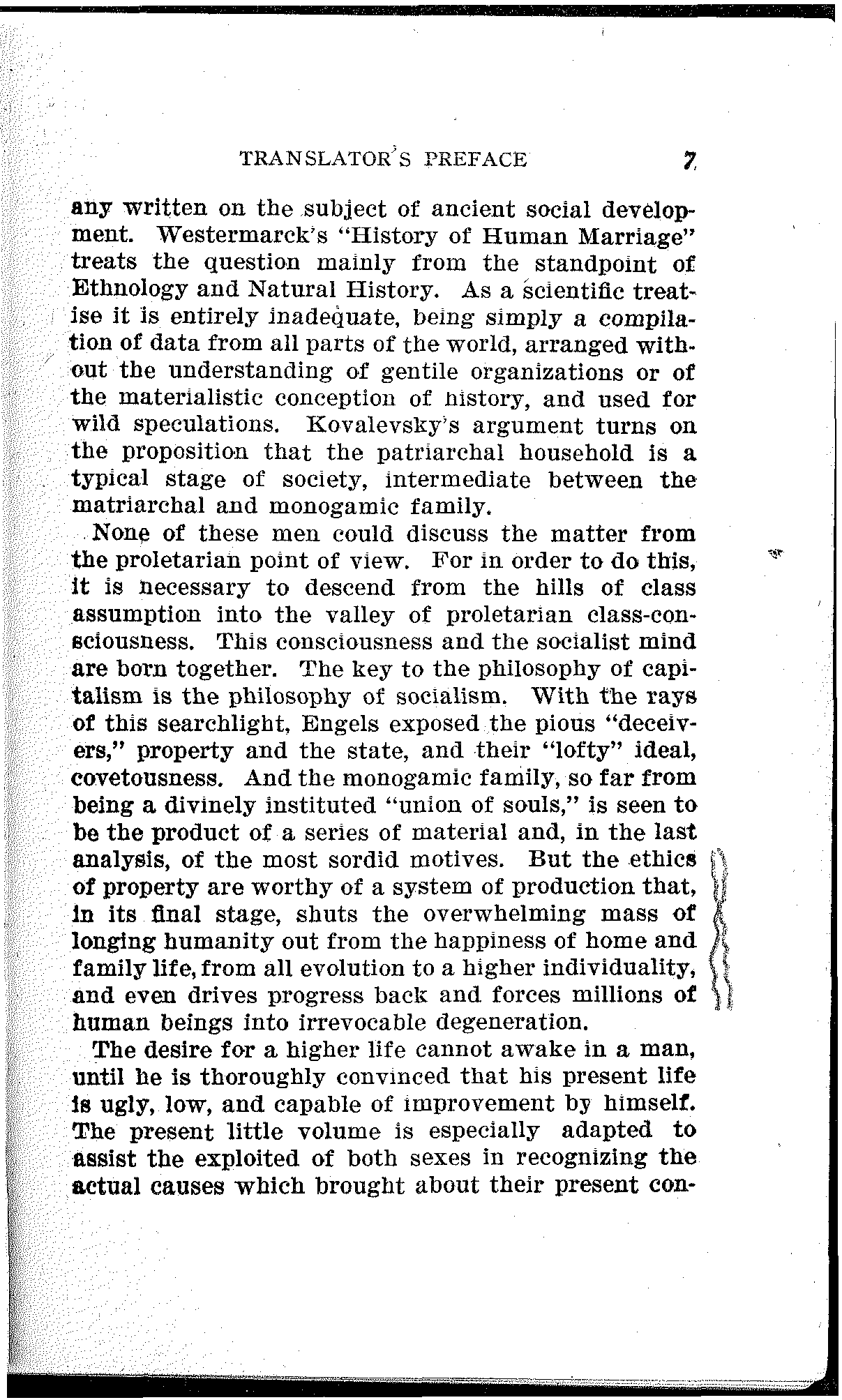 TRANSLATOR'S PREFACE 7

any written on the subject of ancient social development. Westermarck's "History of Human Marriage" treats the question mainly from the standpoint of Ethnology and Natural History. As a scientific treatise it is entirely inadequate, being simply a compilation of data from all parts of the world, arranged without the understanding of gentile organizations or of the materialistic conception of history, and used for wild speculations. Kovalevsky's argument turns on the proposition that the patriarchal household is a typical stage of society, intermediate between the matriarchal and monogamic family.

None of these men could discuss the matter from the proletarian point of view. For in order to do this, it is necessary to descend from the hills of class assumption into the valley of proletarian class-consciousness. This consciousness and the socialist mind are born together. The key to the philosophy of capitalism is the philosophy of socialism. With the rays of this searchlight, Engels exposed the pious "deceivers," property and the state, and their "lofty" ideal, covetousness. And the monogamic family, so far from being a divinely instituted "union of souls," is seen to be the product of a series of material and, in the last analysis, of the most sordid motives. But the ethics of property are worthy of a system of production that, in its final stage, shuts the overwhelming mass of longing humanity out from the happiness of home and family life, from all evolution to a higher individuality, and even drives progress back and forces millions of human beings into irrevocable degeneration.

The desire for a higher life cannot awake in a man, until he is thoroughly convinced that his present life is ugly, low, and capable of improvement by himself. The present little volume is especially adapted to assist the exploited of both sexes in recognizing the actual causes which brought about their present con-